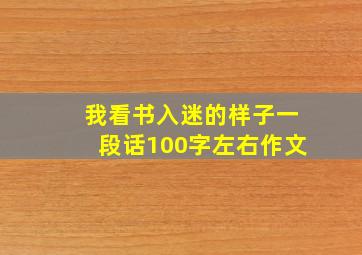 我看书入迷的样子一段话100字左右作文